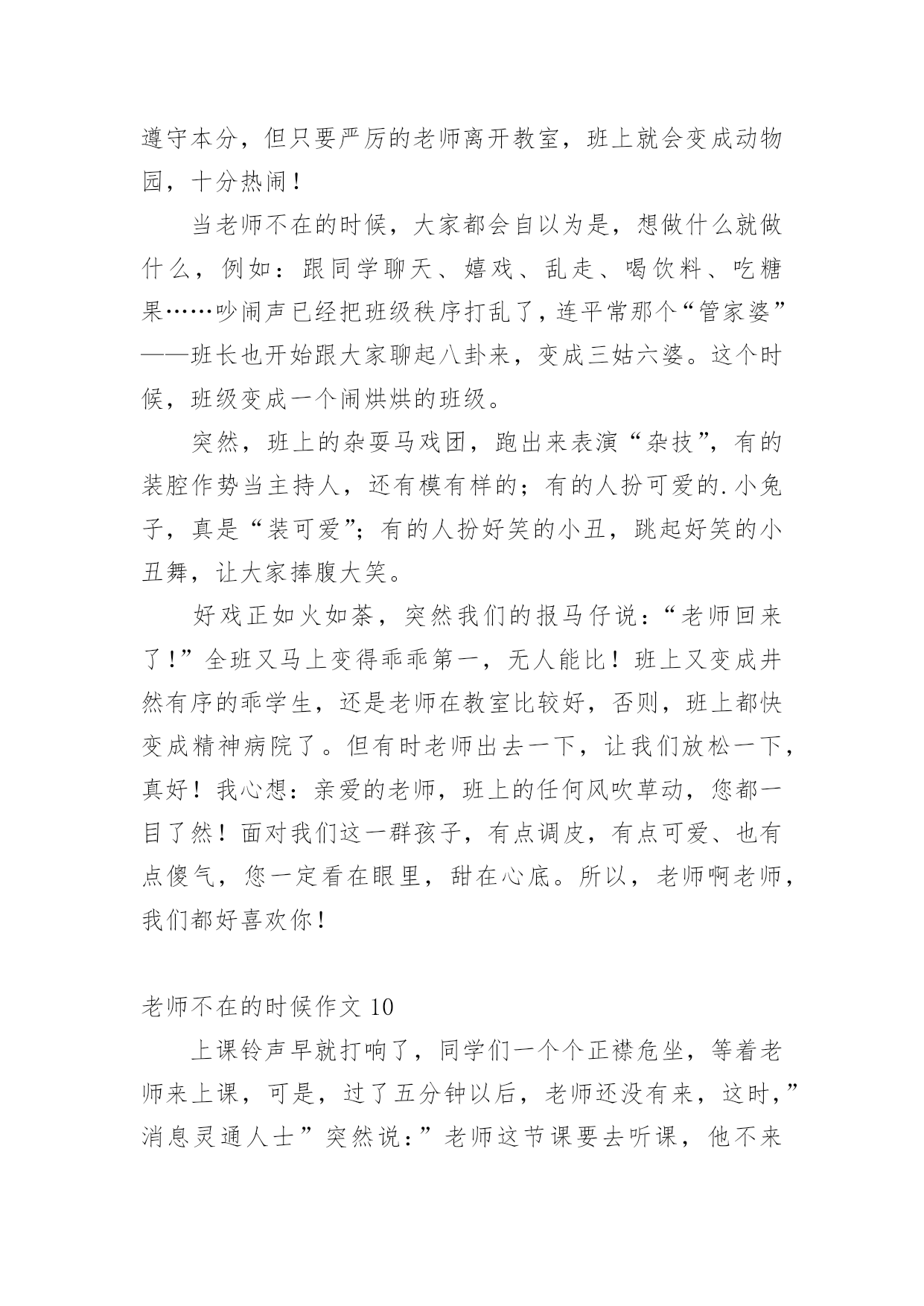 遵守本分，但只要严厉的老师离开教室，班上就会变成动物园，十分热闹！

当老师不在的时候，大家都会自以为是，想做什么就做什么，例如：跟同学聊天、嬉戏、乱走、喝饮料、吃糖果……吵闹声已经把班级秩序打乱了，连平常那个“管家婆”——班长也开始跟大家聊起八卦来，变成三姑六婆。这个时候，班级变成一个闹烘烘的班级。

突然，班上的杂耍马戏团，跑出来表演“杂技”，有的装腔作势当主持人，还有模有样的；有的人扮可爱的.小兔子，真是“装可爱”；有的人扮好笑的小丑，跳起好笑的小丑舞，让大家捧腹大笑。

好戏正如火如荼，突然我们的报马仔说：“老师回来了！”全班又马上变得乖乖第一，无人能比！班上又变成井然有序的乖学生，还是老师在教室比较好，否则，班上都快变成精神病院了。但有时老师出去一下，让我们放松一下，真好！我心想：亲爱的老师，班上的任何风吹草动，您都一目了然！面对我们这一群孩子，有点调皮，有点可爱、也有点傻气，您一定看在眼里，甜在心底。所以，老师啊老师，我们都好喜欢你！

老师不在的时候作文 10

上课铃声早就打响了，同学们一个个正襟危坐，等着老师来上课，可是，过了五分钟以后，老师还没有来，这时，”消息灵通人士”突然说：”老师这节课要去听课，他不来